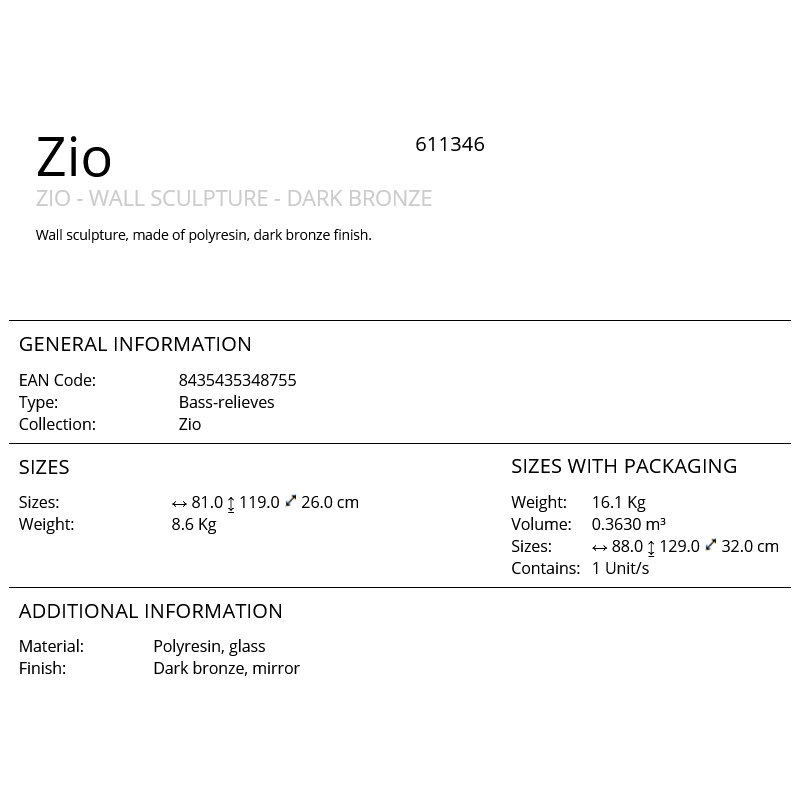 Zio

611346

ZIO - WALL SCULPTURE - DARK BRONZE

Wall sculpture, made of polyresin, dark bronze finish.

GENERAL INFORMATION

EAN Code: 8435435348755
Type: Bass-relieves
Collection: Zio

SIZES

Sizes: ↔ 81.0 ↕ 119.0 ⤢ 26.0 cm
Weight: 8.6 Kg

SIZES WITH PACKAGING

Weight: 16.1 Kg
Volume: 0.3630 m³
Sizes: ↔ 88.0 ↕ 129.0 ⤢ 32.0 cm
Contains: 1 Unit/s

ADDITIONAL INFORMATION

Material: Polyresin, glass
Finish: Dark bronze, mirror